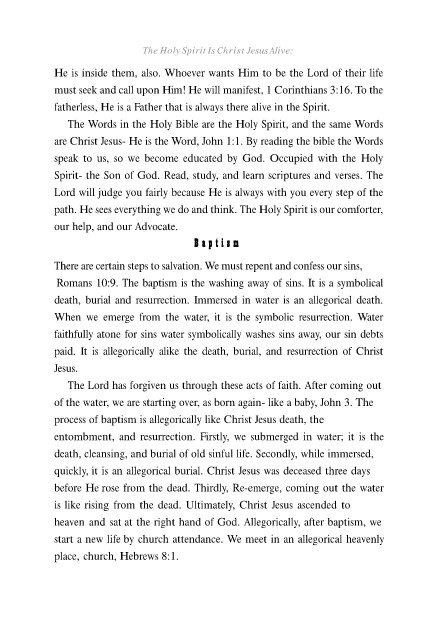 The Holy Spirit Is Christ Jesus Alive:

He is inside them, also. Whoever wants Him to be the Lord of their life must seek and call upon Him! He will manifest, 1 Corinthians 3:16. To the fatherless, He is a Father that is always there alive in the Spirit.

The Words in the Holy Bible are the Holy Spirit, and the same Words are Christ Jesus- He is the Word, John 1:1. By reading the bible the Words speak to us, so we become educated by God. Occupied with the Holy Spirit- the Son of God. Read, study, and learn scriptures and verses. The Lord will judge you fairly because He is always with you every step of the path. He sees everything we do and think. The Holy Spirit is our comforter, our help, and our Advocate.

Baptism

There are certain steps to salvation. We must repent and confess our sins, Romans 10:9. The baptism is the washing away of sins. It is a symbolical death, burial and resurrection. Immersed in water is an allegorical death. When we emerge from the water, it is the symbolic resurrection. Water faithfully atone for sins water symbolically washes sins away, our sin debts paid. It is allegorically alike the death, burial, and resurrection of Christ Jesus.

The Lord has forgiven us through these acts of faith. After coming out of the water, we are starting over, as born again- like a baby, John 3. The process of baptism is allegorically like Christ Jesus death, the entombment, and resurrection. Firstly, we submerged in water; it is the death, cleansing, and burial of old sinful life. Secondly, while immersed, quickly, it is an allegorical burial. Christ Jesus was deceased three days before He rose from the dead. Thirdly, Re-emerge, coming out the water is like rising from the dead. Ultimately, Christ Jesus ascended to heaven and sat at the right hand of God. Allegorically, after baptism, we start a new life by church attendance. We meet in an allegorical heavenly place, church, Hebrews 8:1.